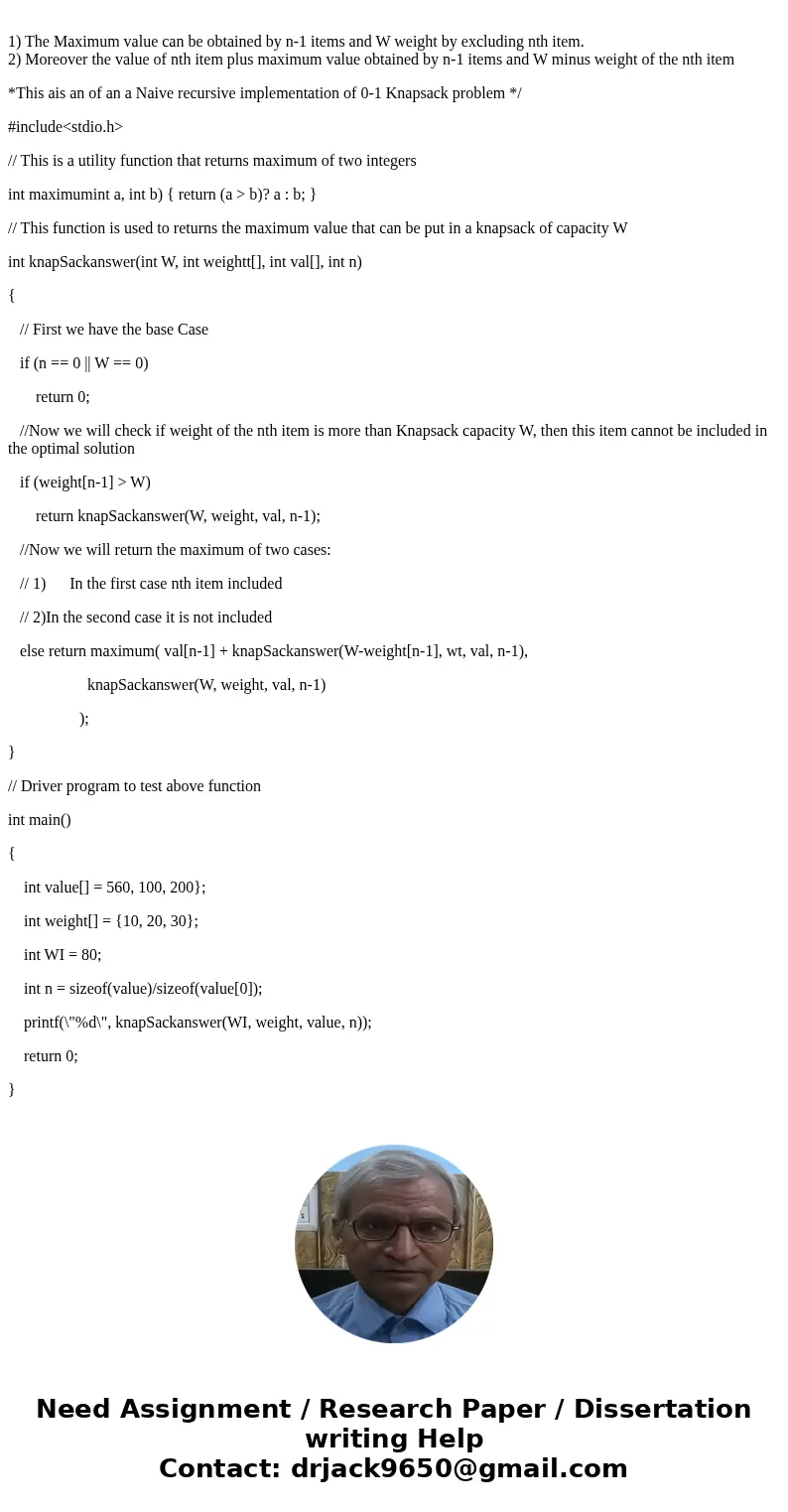 1) The Maximum value can be obtained by n-1 items and W weight by excluding nth item.
2) Moreover the value of nth item plus maximum value obtained by n-1 items and W minus weight of the nth item

*This ais an of an a Naive recursive implementation of 0-1 Knapsack problem */

#include<stdio.h>

// This is a utility function that returns maximum of two integers

int maximumint a, int b) { return (a > b)? a : b; }

// This function is used to returns the maximum value that can be put in a knapsack of capacity W

int knapSackanswer(int W, int weightt[], int val[], int n)

{

// First we have the base Case

if (n == 0 || W == 0)

return 0;

//Now we will check if weight of the nth item is more than Knapsack capacity W, then this item cannot be included in the optimal solution

if (weight[n-1] > W)

return knapSackanswer(W, weight, val, n-1);

//Now we will return the maximum of two cases:

// 1) In the first case nth item included

// 2)In the second case it is not included

else return maximum( val[n-1] + knapSackanswer(W-weight[n-1], wt, val, n-1),

knapSackanswer(W, weight, val, n-1)

);

}

// Driver program to test above function

int main()

{

int value[] = 560, 100, 200};

int weight[] = {10, 20, 30};

int WI = 80;

int n = sizeof(value)/sizeof(value[0]);

printf(\"%d\", knapSackanswer(WI, weight, value, n));

return 0;

}

Need Assignment / Research Paper / Dissertation writing Help
Contact: drjack9650@gmail.com